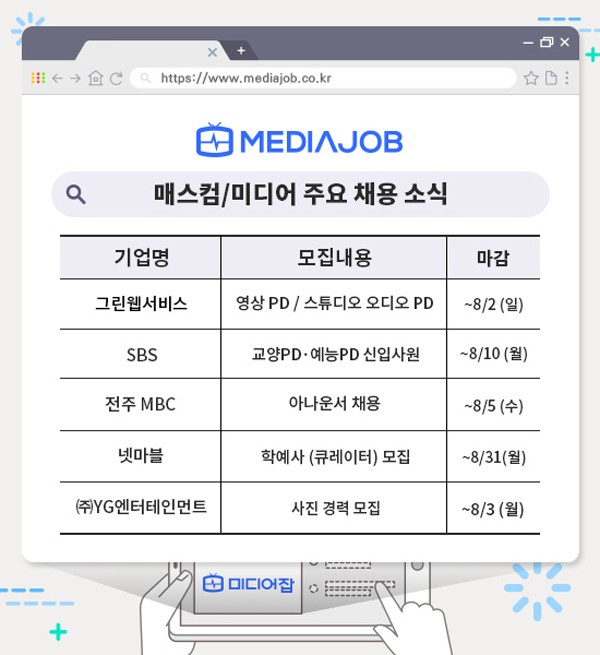 https://www.mediajob.co.kr

MEDIAJOB

매스컴/미디어 주요 채용 소식

| 기업명 | 모집내용 | 마감 |
|---|---|---|
| 그린웹서비스 | 영상 PD / 스튜디오 오디오 PD | ~8/2 (일) |
| SBS | 교양PD·예능PD 신입사원 | ~8/10 (월) |
| 전주 MBC | 아나운서 채용 | ~8/5 (수) |
| 넷마블 | 학예사 (큐레이터) 모집 | ~8/31(월) |
| ㈜YG엔터테인먼트 | 사진 경력 모집 | ~8/3 (월) |

미디어잡